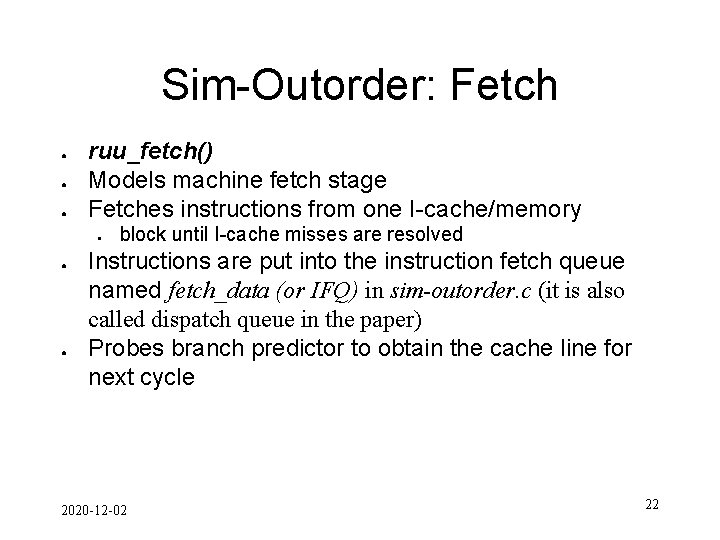 Sim-Outorder: Fetch

• ruu_fetch()
• Models machine fetch stage
• Fetches instructions from one I-cache/memory
• block until I-cache misses are resolved
• Instructions are put into the instruction fetch queue named fetch_data (or IFQ) in sim-outorder.c (it is also called dispatch queue in the paper)
• Probes branch predictor to obtain the cache line for next cycle

2020-12-02

22